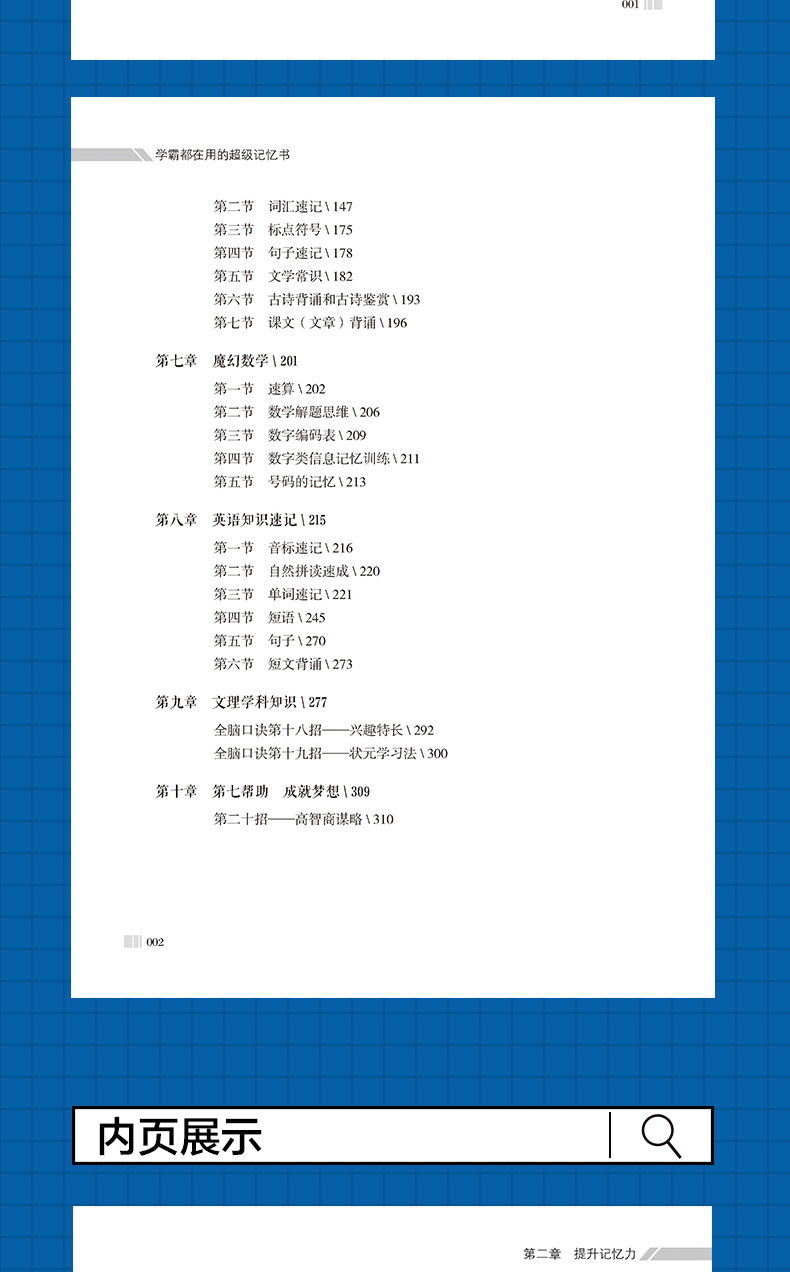 001

学霸都在用的超级记忆书

第二节　词汇速记 \ 147
第三节　标点符号 \ 175
第四节　句子速记 \ 178
第五节　文学常识 \ 182
第六节　古诗背诵和古诗鉴赏 \ 193
第七节　课文（文章）背诵 \ 196

第七章　魔幻数学 \ 201
第一节　速算 \ 202
第二节　数学解题思维 \ 206
第三节　数字编码表 \ 209
第四节　数字类信息记忆训练 \ 211
第五节　号码的记忆 \ 213

第八章　英语知识速记 \ 215
第一节　音标速记 \ 216
第二节　自然拼读速成 \ 220
第三节　单词速记 \ 221
第四节　短语 \ 245
第五节　句子 \ 270
第六节　短文背诵 \ 273

第九章　文理学科知识 \ 277
全脑口诀第十八招——兴趣特长 \ 292
全脑口诀第十九招——状元学习法 \ 300

第十章　第七帮助　成就梦想 \ 309
第二十招——高智商谋略 \ 310

002

内页展示

第二章　提升记忆力